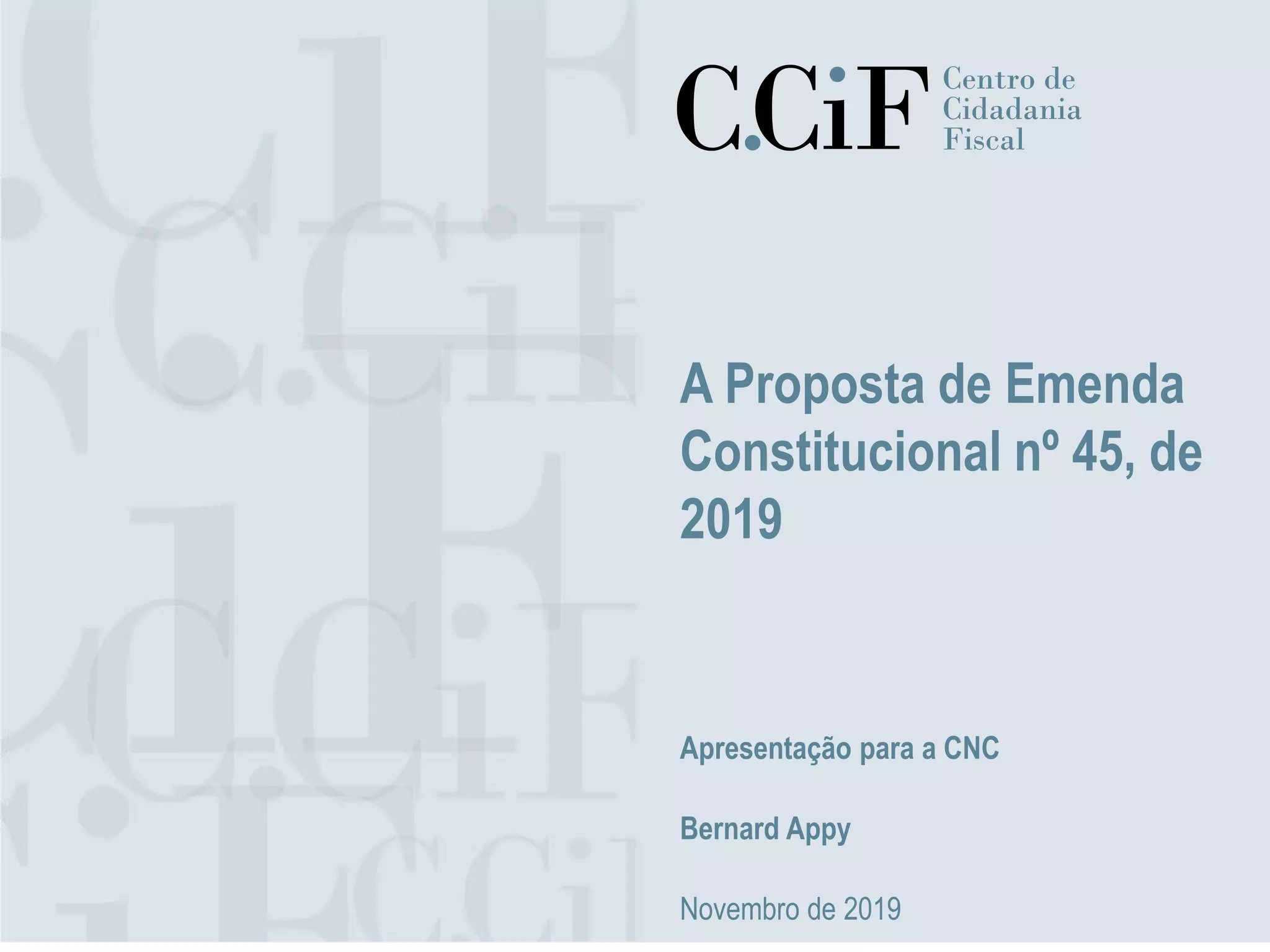 C.CiF Centro de Cidadania Fiscal

A Proposta de Emenda Constitucional nº 45, de 2019

Apresentação para a CNC

Bernard Appy

Novembro de 2019